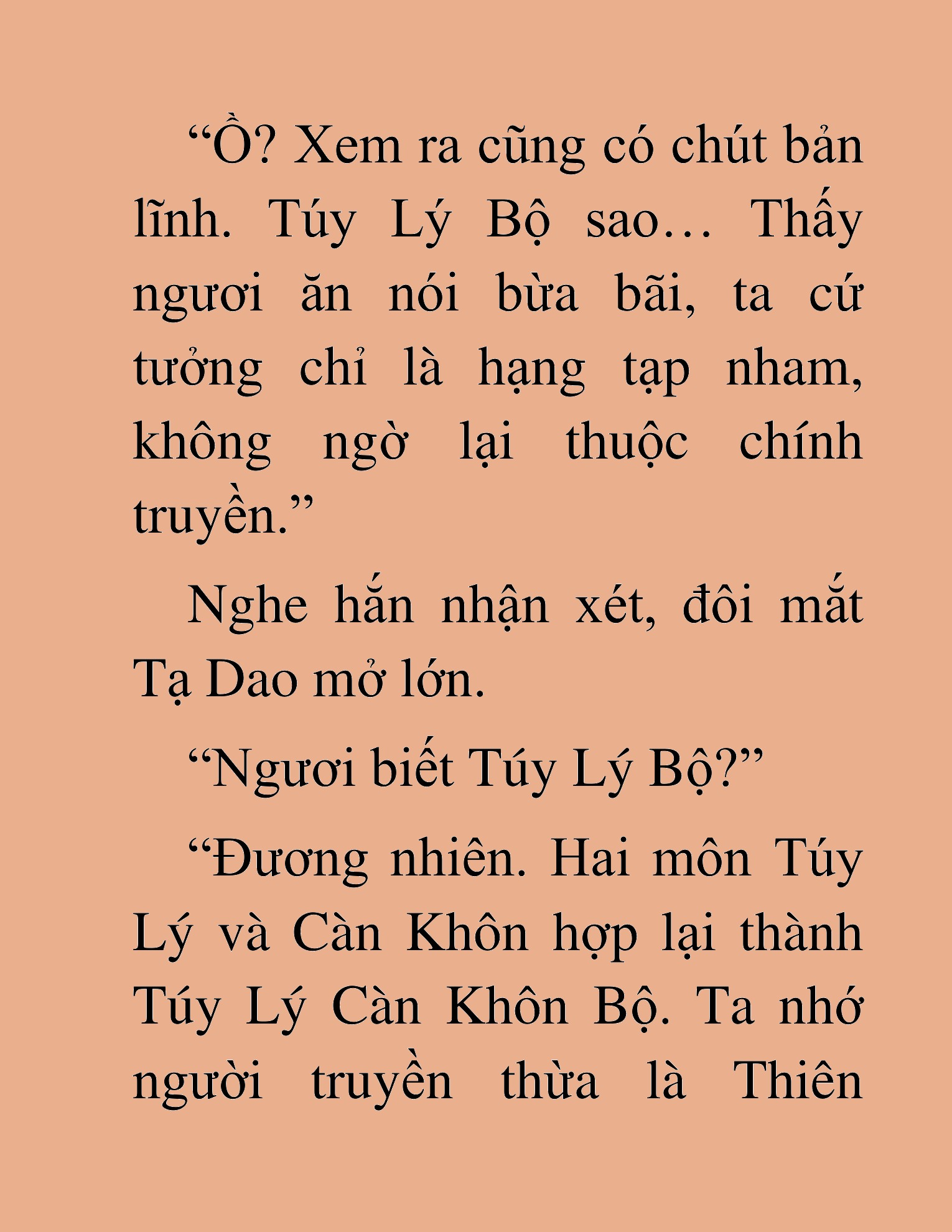 “Ồ? Xem ra cũng có chút bản lĩnh. Túy Lý Bộ sao… Thấy ngươi ăn nói bừa bãi, ta cứ tưởng chỉ là hạng tạp nham, không ngờ lại thuộc chính truyền.”

Nghe hắn nhận xét, đôi mắt Tạ Dao mở lớn.

“Ngươi biết Túy Lý Bộ?”

“Đương nhiên. Hai môn Túy Lý và Càn Khôn hợp lại thành Túy Lý Càn Khôn Bộ. Ta nhớ người truyền thừa là Thiên